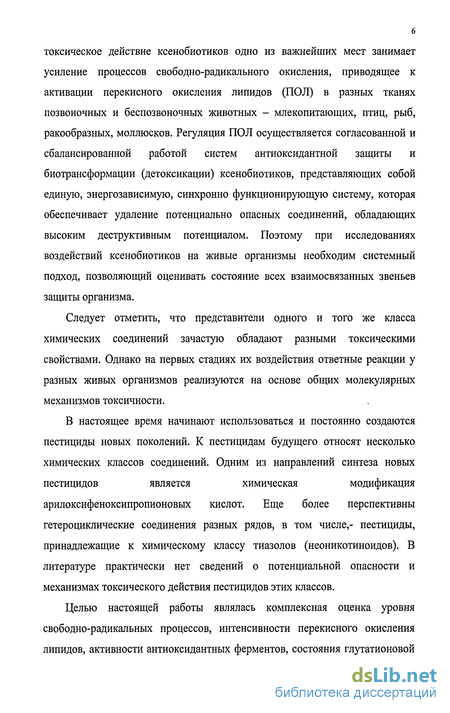 6

токсическое действие ксенобиотиков одно из важнейших мест занимает усиление процессов свободно-радикального окисления, приводящее к активации перекисного окисления липидов (ПОЛ) в разных тканях позвоночных и беспозвоночных животных – млекопитающих, птиц, рыб, ракообразных, моллюсков. Регуляция ПОЛ осуществляется согласованной и сбалансированной работой систем антиоксидантной защиты и биотрансформации (детоксикации) ксенобиотиков, представляющих собой единую, энергозависимую, синхронно функционирующую систему, которая обеспечивает удаление потенциально опасных соединений, обладающих высоким деструктивным потенциалом. Поэтому при исследованиях воздействий ксенобиотиков на живые организмы необходим системный подход, позволяющий оценивать состояние всех взаимосвязанных звеньев защиты организма.

Следует отметить, что представители одного и того же класса химических соединений зачастую обладают разными токсическими свойствами. Однако на первых стадиях их воздействия ответные реакции у разных живых организмов реализуются на основе общих молекулярных механизмов токсичности.

В настоящее время начинают использоваться и постоянно создаются пестициды новых поколений. К пестицидам будущего относят несколько химических классов соединений. Одним из направлений синтеза новых пестицидов является химическая модификация арилоксифеноксипропионовых кислот. Еще более перспективны гетероциклические соединения разных рядов, в том числе,- пестициды, принадлежащие к химическому классу тиазолов (неоникотиноидов). В литературе практически нет сведений о потенциальной опасности и механизмах токсического действия пестицидов этих классов.

Целью настоящей работы являлась комплексная оценка уровня свободно-радикальных процессов, интенсивности перекисного окисления липидов, активности антиоксидантных ферментов, состояния глутатионовой

dsLib.net
библиотека диссертаций